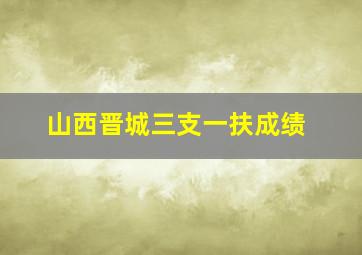 山西晋城三支一扶成绩